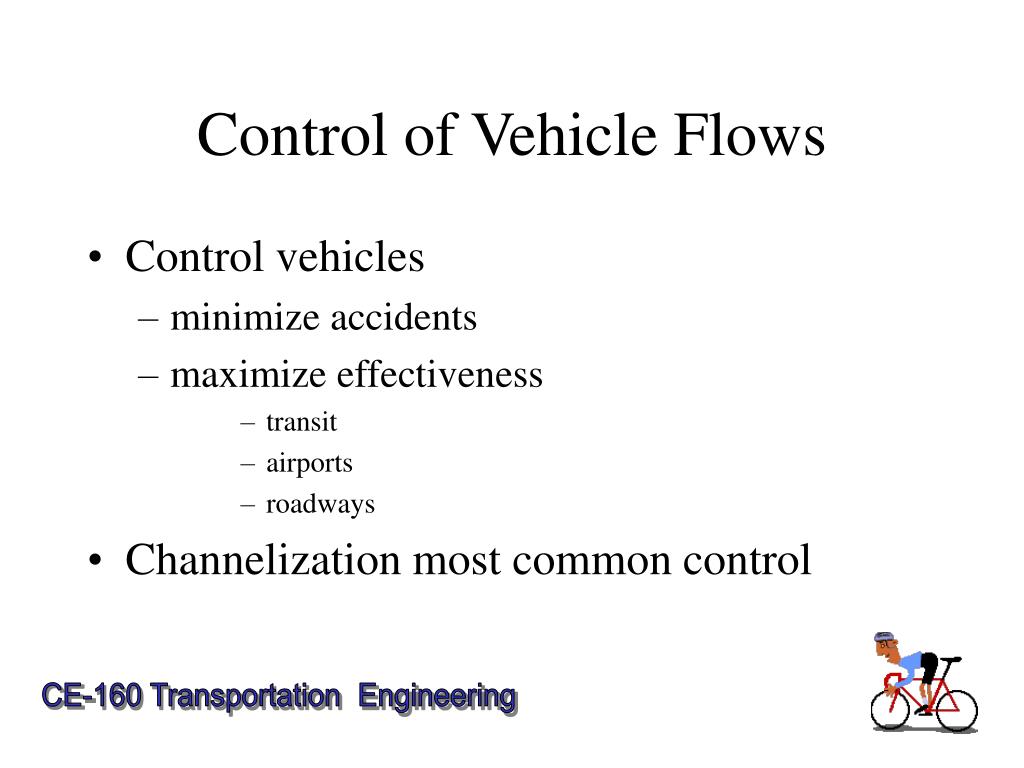 Control of Vehicle Flows

• Control vehicles
– minimize accidents
– maximize effectiveness
– transit
– airports
– roadways
• Channelization most common control

CE-160 Transportation Engineering